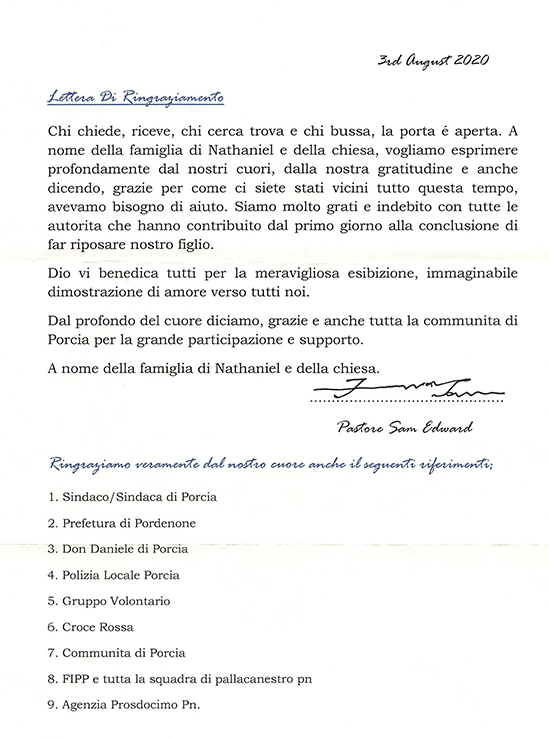 3rd August 2020

Lettera Di Ringraziamento

Chi chiede, riceve, chi cerca trova e chi bussa, la porta é aperta. A nome della famiglia di Nathaniel e della chiesa, vogliamo esprimere profondamente dal nostri cuori, dalla nostra gratitudine e anche dicendo, grazie per come ci siete stati vicini tutto questa tempo, avevamo bisogno di aiuto. Siamo molto grati e indebito con tutte le autorita che hanno contribuito dal primo giorno alla conclusione di far riposare nostro figlio.

Dio vi benedica tutti per la meravigliosa esibizione, immaginabile dimostrazione di amore verso tutti noi.

Dal profondo del cuore diciamo, grazie e anche tutta la communita di Porcia per la grande participazione e supporto.

A nome della famiglia di Nathaniel e della chiesa.

Pastore Sam Edward

Ringraziamo veramente dal nostro cuore anche il seguenti riferimenti;

1. Sindaco/Sindaca di Porcia

2. Prefetura di Pordenone

3. Don Daniele di Porcia

4. Polizia Locale Porcia

5. Gruppo Volontario

6. Croce Rossa

7. Communita di Porcia

8. FIPP e tutta la squadra di pallacanestro pn

9. Agenzia Prosdocimo Pn.